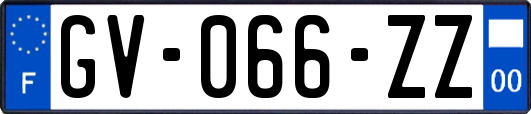 F
GV-066-ZZ
00